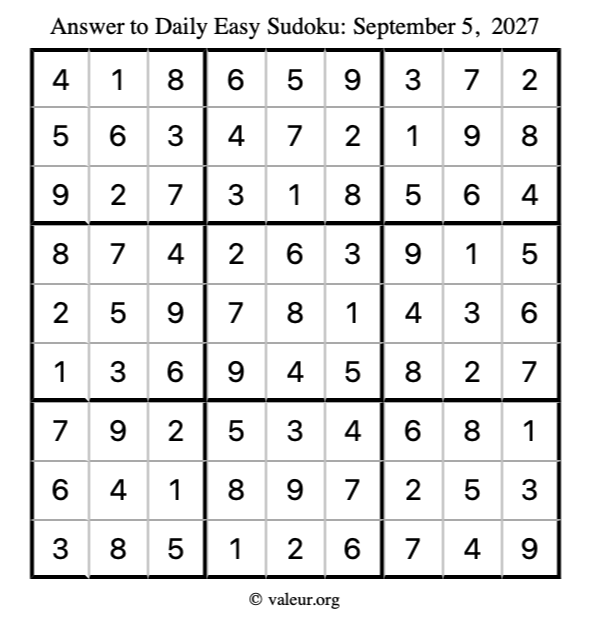 Answer to Daily Easy Sudoku: September 5, 2027

| | | | | | | | | |
|---|---|---|---|---|---|---|---|---|
| 4 | 1 | 8 | 6 | 5 | 9 | 3 | 7 | 2 |
| 5 | 6 | 3 | 4 | 7 | 2 | 1 | 9 | 8 |
| 9 | 2 | 7 | 3 | 1 | 8 | 5 | 6 | 4 |
| 8 | 7 | 4 | 2 | 6 | 3 | 9 | 1 | 5 |
| 2 | 5 | 9 | 7 | 8 | 1 | 4 | 3 | 6 |
| 1 | 3 | 6 | 9 | 4 | 5 | 8 | 2 | 7 |
| 7 | 9 | 2 | 5 | 3 | 4 | 6 | 8 | 1 |
| 6 | 4 | 1 | 8 | 9 | 7 | 2 | 5 | 3 |
| 3 | 8 | 5 | 1 | 2 | 6 | 7 | 4 | 9 |

© valeur.org